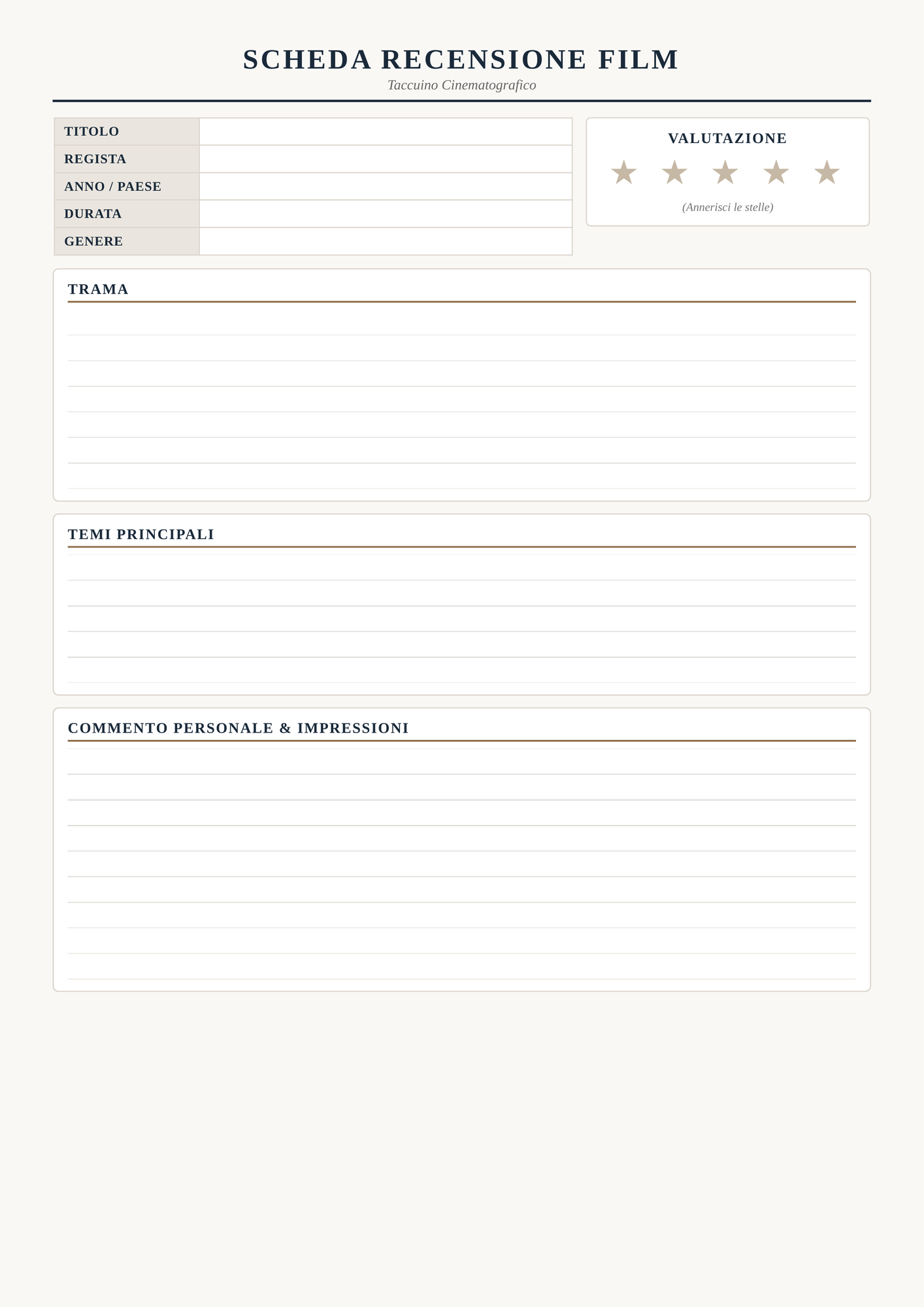 SCHEDA RECENSIONE FILM

Taccuino Cinematografico

| TITOLO | |
|---|---|
| REGISTA | |
| ANNO / PAESE | |
| DURATA | |
| GENERE | |

VALUTAZIONE

★ ★ ★ ★ ★

(Annerisci le stelle)

TRAMA

TEMI PRINCIPALI

COMMENTO PERSONALE & IMPRESSIONI